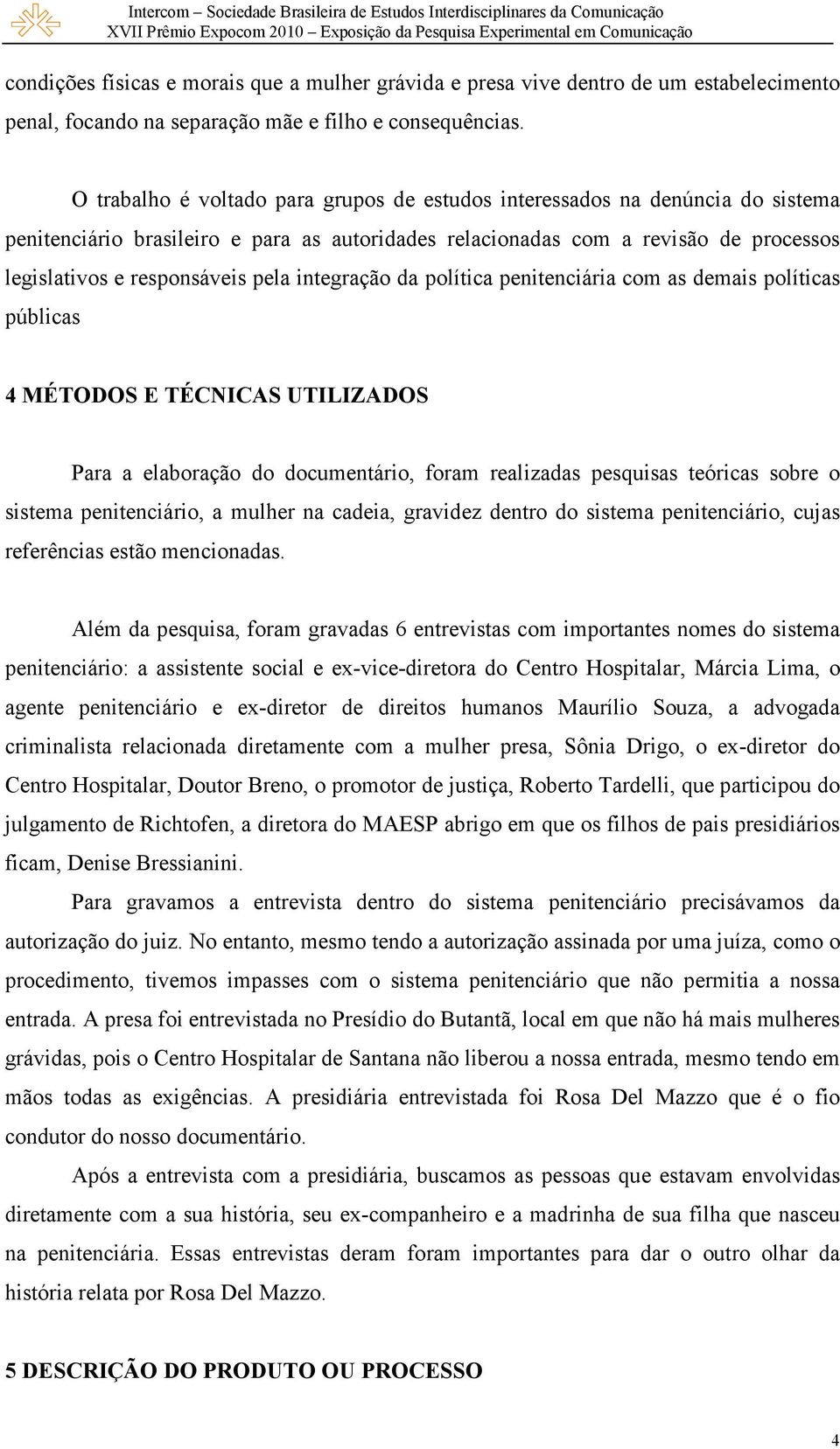 Intercom – Sociedade Brasileira de Estudos Interdisciplinares da Comunicação
XVII Prêmio Expocom 2010 – Exposição da Pesquisa Experimental em Comunicação

condições físicas e morais que a mulher grávida e presa vive dentro de um estabelecimento penal, focando na separação mãe e filho e consequências.

O trabalho é voltado para grupos de estudos interessados na denúncia do sistema penitenciário brasileiro e para as autoridades relacionadas com a revisão de processos legislativos e responsáveis pela integração da política penitenciária com as demais políticas públicas

4 MÉTODOS E TÉCNICAS UTILIZADOS

Para a elaboração do documentário, foram realizadas pesquisas teóricas sobre o sistema penitenciário, a mulher na cadeia, gravidez dentro do sistema penitenciário, cujas referências estão mencionadas.

Além da pesquisa, foram gravadas 6 entrevistas com importantes nomes do sistema penitenciário: a assistente social e ex-vice-diretora do Centro Hospitalar, Márcia Lima, o agente penitenciário e ex-diretor de direitos humanos Maurílio Souza, a advogada criminalista relacionada diretamente com a mulher presa, Sônia Drigo, o ex-diretor do Centro Hospitalar, Doutor Breno, o promotor de justiça, Roberto Tardelli, que participou do julgamento de Richtofen, a diretora do MAESP abrigo em que os filhos de pais presidiários ficam, Denise Bressianini.

Para gravamos a entrevista dentro do sistema penitenciário precisávamos da autorização do juiz. No entanto, mesmo tendo a autorização assinada por uma juíza, como o procedimento, tivemos impasses com o sistema penitenciário que não permitia a nossa entrada. A presa foi entrevistada no Presídio do Butantã, local em que não há mais mulheres grávidas, pois o Centro Hospitalar de Santana não liberou a nossa entrada, mesmo tendo em mãos todas as exigências. A presidiária entrevistada foi Rosa Del Mazzo que é o fio condutor do nosso documentário.

Após a entrevista com a presidiária, buscamos as pessoas que estavam envolvidas diretamente com a sua história, seu ex-companheiro e a madrinha de sua filha que nasceu na penitenciária. Essas entrevistas deram foram importantes para dar o outro olhar da história relata por Rosa Del Mazzo.

5 DESCRIÇÃO DO PRODUTO OU PROCESSO

4